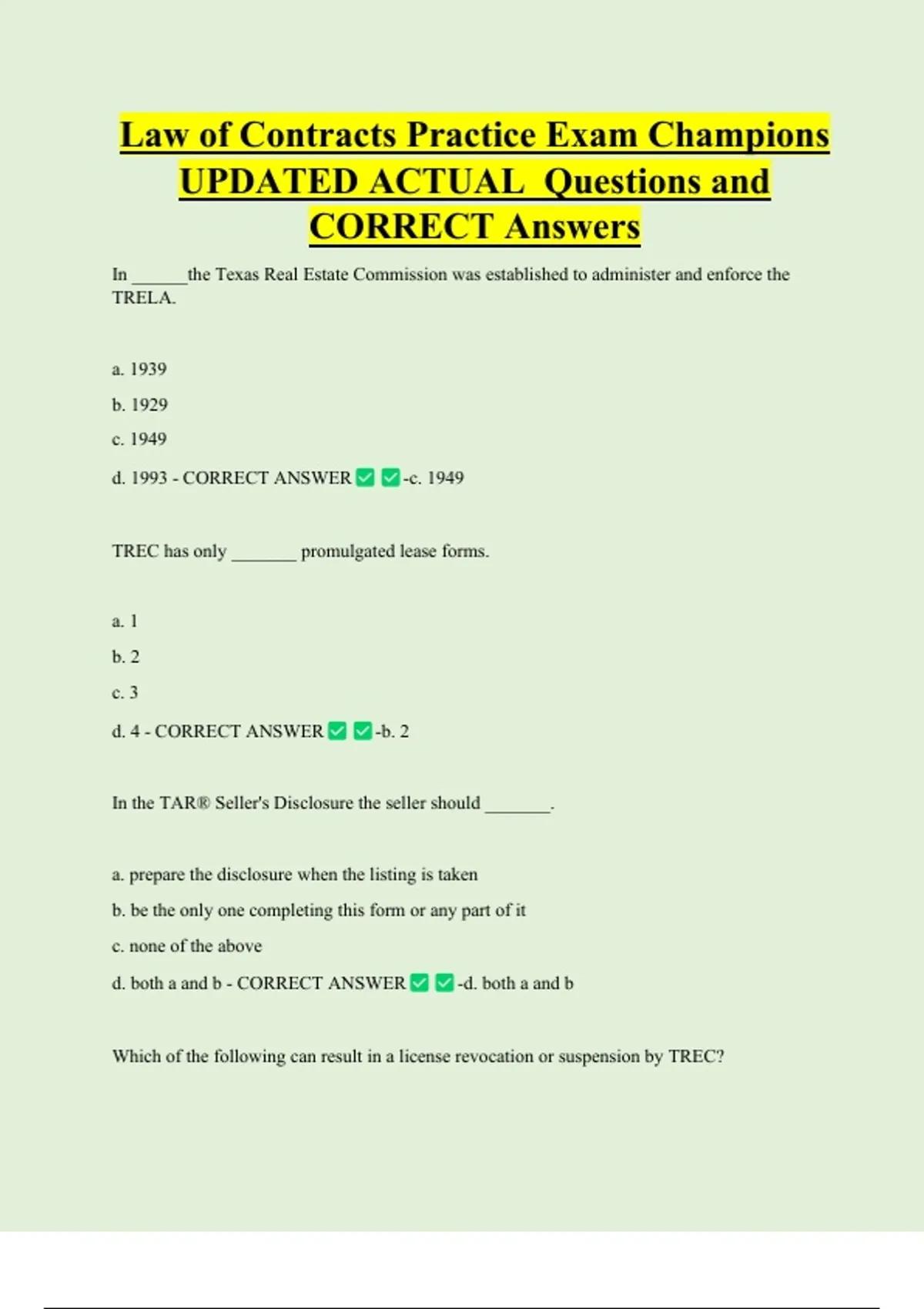 Law of Contracts Practice Exam Champions UPDATED ACTUAL Questions and CORRECT Answers

In ______the Texas Real Estate Commission was established to administer and enforce the TRELA.

a. 1939

b. 1929

c. 1949

d. 1993 - CORRECT ANSWER ✅ ✅-c. 1949

TREC has only _______ promulgated lease forms.

a. 1

b. 2

c. 3

d. 4 - CORRECT ANSWER ✅ ✅-b. 2

In the TAR® Seller's Disclosure the seller should _______.

a. prepare the disclosure when the listing is taken

b. be the only one completing this form or any part of it

c. none of the above

d. both a and b - CORRECT ANSWER ✅ ✅-d. both a and b

Which of the following can result in a license revocation or suspension by TREC?